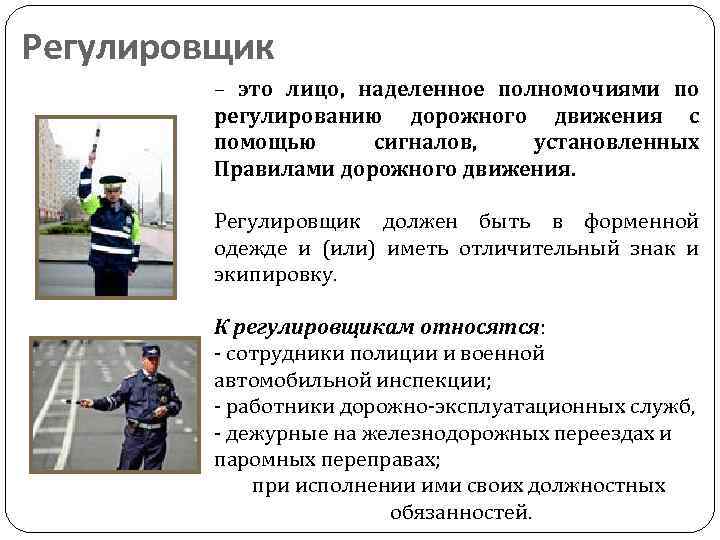 Регулировщик

– это лицо, наделенное полномочиями по регулированию дорожного движения с помощью сигналов, установленных Правилами дорожного движения.

Регулировщик должен быть в форменной одежде и (или) иметь отличительный знак и экипировку.

К регулировщикам относятся:
- сотрудники полиции и военной автомобильной инспекции;
- работники дорожно-эксплуатационных служб,
- дежурные на железнодорожных переездах и паромных переправах;
при исполнении ими своих должностных обязанностей.